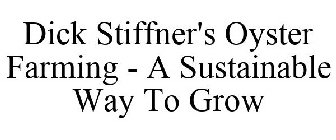 Dick Stiffner's Oyster Farming - A Sustainable Way To Grow